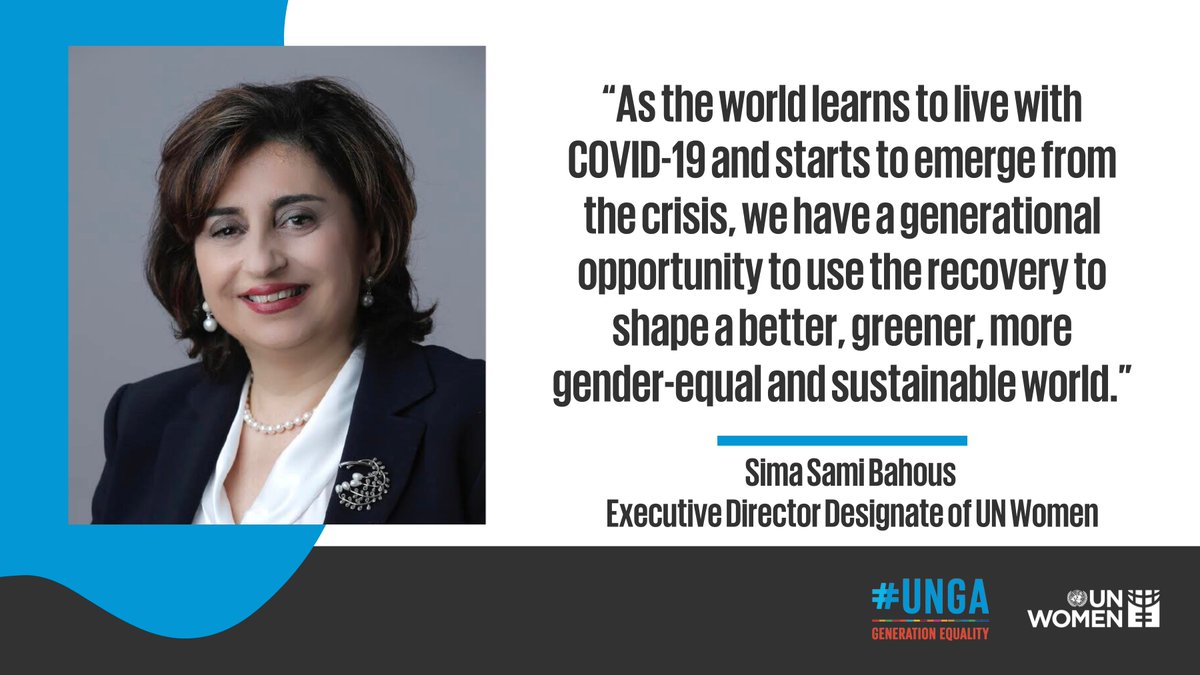 “As the world learns to live with COVID-19 and starts to emerge from the crisis, we have a generational opportunity to use the recovery to shape a better, greener, more gender-equal and sustainable world.”

Sima Sami Bahous
Executive Director Designate of UN Women

#UNGA
GENERATION EQUALITY

UN WOMEN